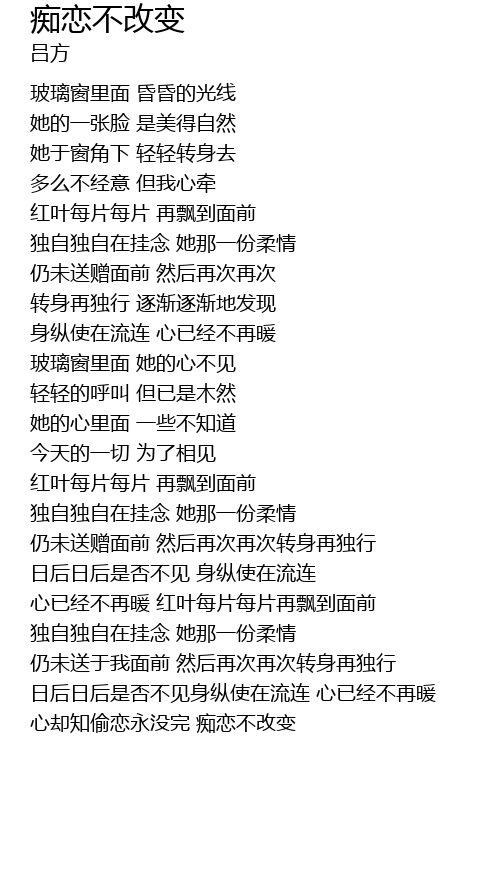 痴恋不改变
吕方

玻璃窗里面 昏昏的光线
她的一张脸 是美得自然
她于窗角下 轻轻转身去
多么不经意 但我心牵
红叶每片每片 再飘到面前
独自独自在挂念 她那一份柔情
仍未送赠面前 然后再次再次
转身再独行 逐渐逐渐地发现
身纵使在流连 心已经不再暖
玻璃窗里面 她的心不见
轻轻的呼叫 但已是木然
她的心里面 一些不知道
今天的一切 为了相见
红叶每片每片 再飘到面前
独自独自在挂念 她那一份柔情
仍未送赠面前 然后再次再次转身再独行
日后日后是否不见 身纵使在流连
心已经不再暖 红叶每片每片再飘到面前
独自独自在挂念 她那一份柔情
仍未送于我面前 然后再次再次转身再独行
日后日后是否不见身纵使在流连 心已经不再暖
心却知偷恋永没完 痴恋不改变